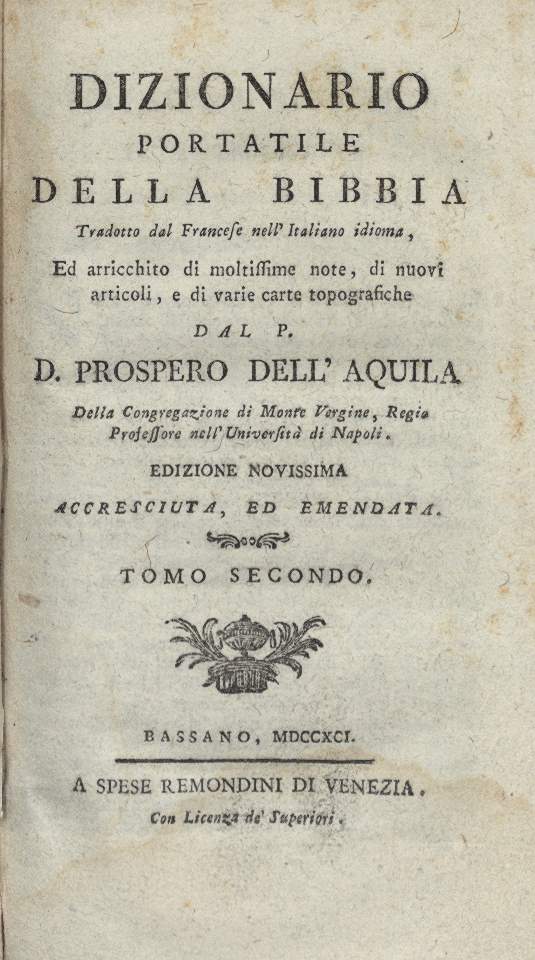 DIZIONARIO
PORTATILE
DELLA BIBBIA
Tradotto dal Francese nell' Italiano idioma,
Ed arricchito di moltissime note, di nuovi articoli, e di varie carte topografiche
DAL P.
D. PROSPERO DELL' AQUILA
Della Congregazione di Monte Vergine, Regio Professore nell' Università di Napoli.
EDIZIONE NOVISSIMA
ACCRESCIUTA, ED EMENDATA.
TOMO SECONDO.
BASSANO, MDCCXCI.
A SPESE REMONDINI DI VENEZIA.
Con Licenza de' Superiori.